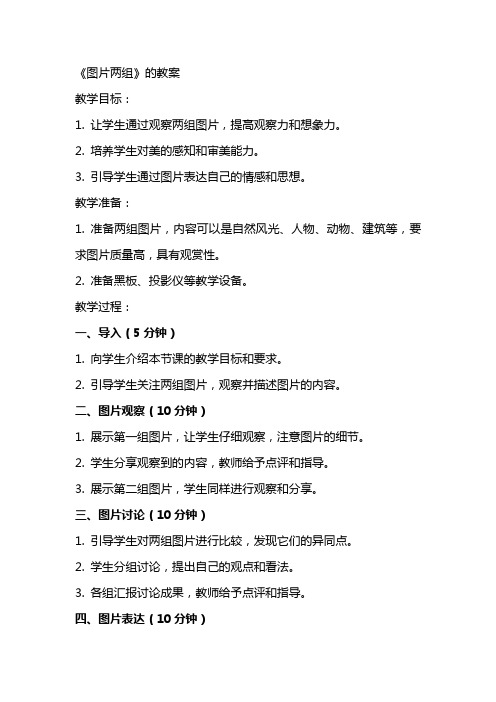 《图片两组》的教案

教学目标：

1. 让学生通过观察两组图片，提高观察力和想象力。

2. 培养学生对美的感知和审美能力。

3. 引导学生通过图片表达自己的情感和思想。

教学准备：

1. 准备两组图片，内容可以是自然风光、人物、动物、建筑等，要求图片质量高，具有观赏性。

2. 准备黑板、投影仪等教学设备。

教学过程：

一、导入（5 分钟）

1. 向学生介绍本节课的教学目标和要求。

2. 引导学生关注两组图片，观察并描述图片的内容。

二、图片观察（10 分钟）

1. 展示第一组图片，让学生仔细观察，注意图片的细节。

2. 学生分享观察到的内容，教师给予点评和指导。

3. 展示第二组图片，学生同样进行观察和分享。

三、图片讨论（10 分钟）

1. 引导学生对两组图片进行比较，发现它们的异同点。

2. 学生分组讨论，提出自己的观点和看法。

3. 各组汇报讨论成果，教师给予点评和指导。

四、图片表达（10 分钟）